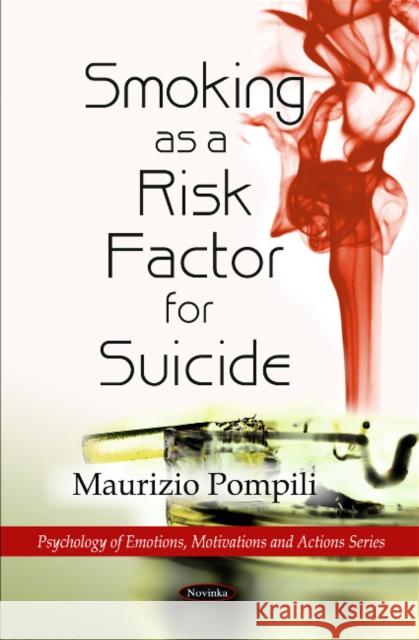 Smoking as a Risk Factor for Suicide

Maurizio Pompili

Psychology of Emotions, Motivations and Actions Series

Novinka